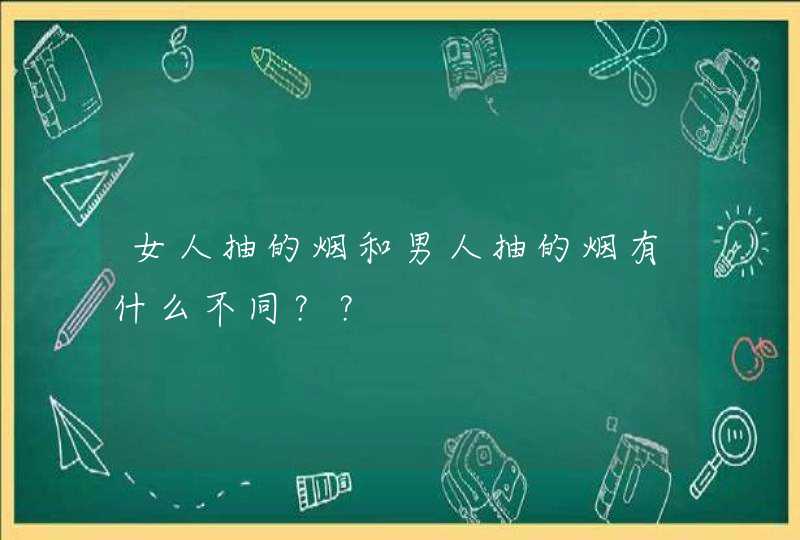 女人抽的烟和男人抽的烟有什么不同？？